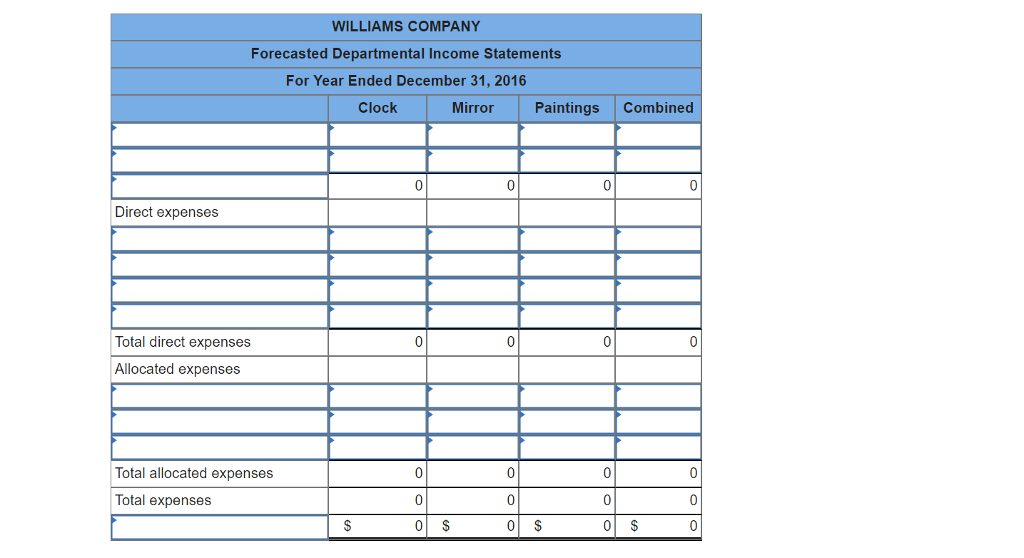 WILLIAMS COMPANY
Forecasted Departmental Income Statements
For Year Ended December 31, 2016

| | Clock | Mirror | Paintings | Combined |
|---|---|---|---|---|
| | | | | |
| | | | | |
| | 0 | 0 | 0 | 0 |
| Direct expenses | | | | |
| | | | | |
| | | | | |
| | | | | |
| | | | | |
| Total direct expenses | 0 | 0 | 0 | 0 |
| Allocated expenses | | | | |
| | | | | |
| | | | | |
| | | | | |
| Total allocated expenses | 0 | 0 | 0 | 0 |
| Total expenses | 0 | 0 | 0 | 0 |
| | $ 0 | $ 0 | $ 0 | $ 0 |